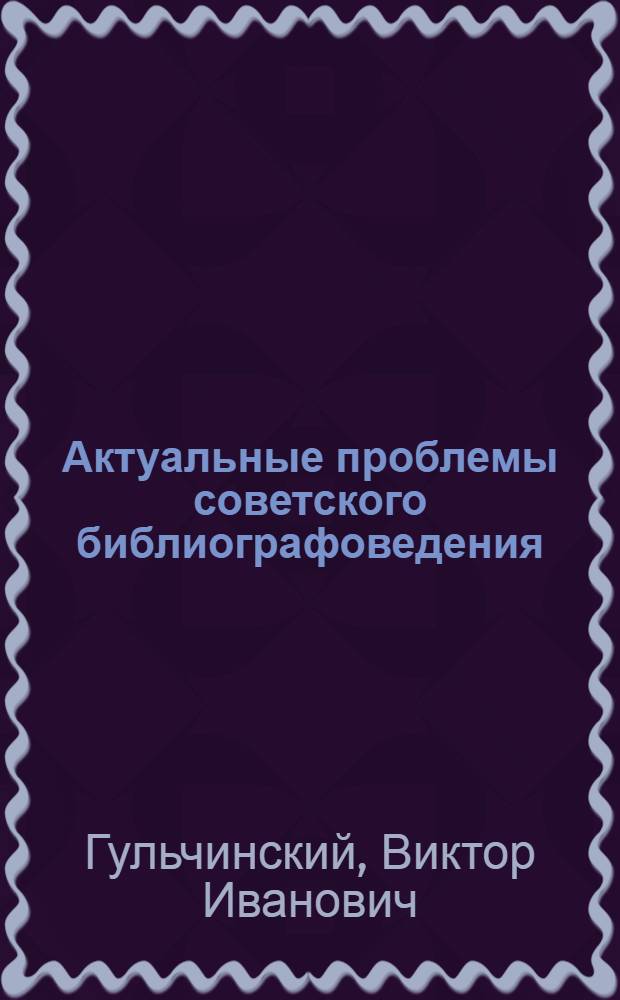 Актуальные проблемы советского библиографоведения

Гульчинский, Виктор Иванович